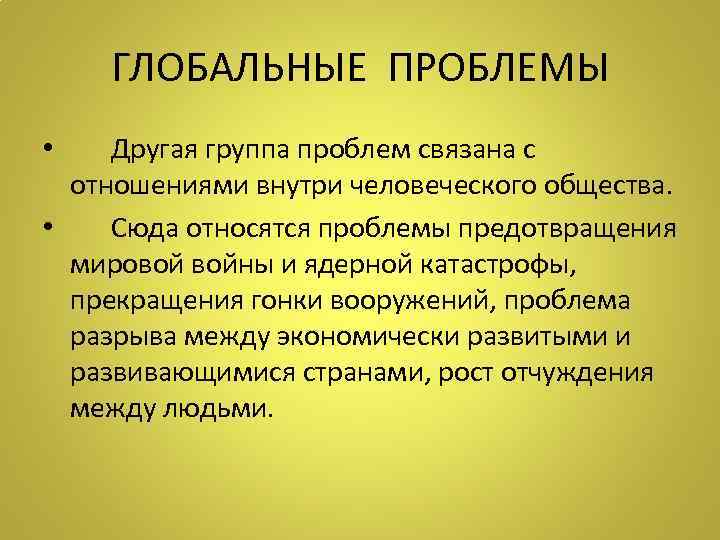 ГЛОБАЛЬНЫЕ ПРОБЛЕМЫ

• Другая группа проблем связана с отношениями внутри человеческого общества.

• Сюда относятся проблемы предотвращения мировой войны и ядерной катастрофы, прекращения гонки вооружений, проблема разрыва между экономически развитыми и развивающимися странами, рост отчуждения между людьми.